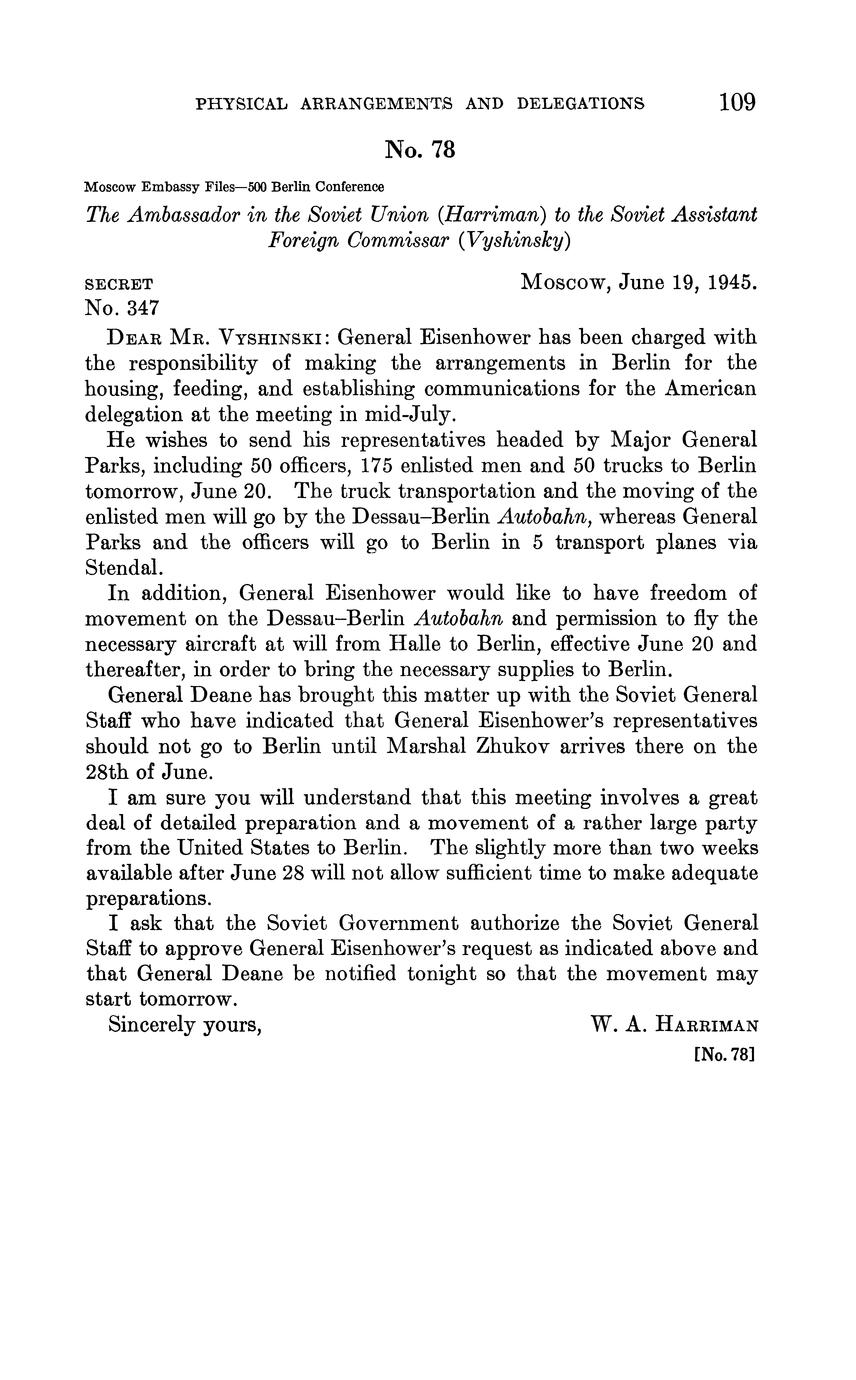 PHYSICAL ARRANGEMENTS AND DELEGATIONS 109

No. 78

Moscow Embassy Files—500 Berlin Conference

The Ambassador in the Soviet Union (Harriman) to the Soviet Assistant Foreign Commissar (Vyshinsky)

SECRET Moscow, June 19, 1945.
No. 347

DEAR MR. VYSHINSKI: General Eisenhower has been charged with the responsibility of making the arrangements in Berlin for the housing, feeding, and establishing communications for the American delegation at the meeting in mid-July.

He wishes to send his representatives headed by Major General Parks, including 50 officers, 175 enlisted men and 50 trucks to Berlin tomorrow, June 20. The truck transportation and the moving of the enlisted men will go by the Dessau–Berlin Autobahn, whereas General Parks and the officers will go to Berlin in 5 transport planes via Stendal.

In addition, General Eisenhower would like to have freedom of movement on the Dessau–Berlin Autobahn and permission to fly the necessary aircraft at will from Halle to Berlin, effective June 20 and thereafter, in order to bring the necessary supplies to Berlin.

General Deane has brought this matter up with the Soviet General Staff who have indicated that General Eisenhower's representatives should not go to Berlin until Marshal Zhukov arrives there on the 28th of June.

I am sure you will understand that this meeting involves a great deal of detailed preparation and a movement of a rather large party from the United States to Berlin. The slightly more than two weeks available after June 28 will not allow sufficient time to make adequate preparations.

I ask that the Soviet Government authorize the Soviet General Staff to approve General Eisenhower's request as indicated above and that General Deane be notified tonight so that the movement may start tomorrow.

Sincerely yours, W. A. HARRIMAN

[No. 78]